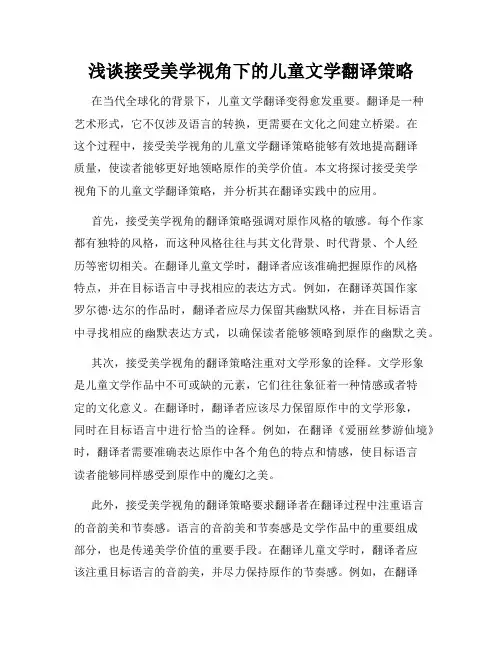 浅谈接受美学视角下的儿童文学翻译策略

在当代全球化的背景下，儿童文学翻译变得愈发重要。翻译是一种艺术形式，它不仅涉及语言的转换，更需要在文化之间建立桥梁。在这个过程中，接受美学视角的儿童文学翻译策略能够有效地提高翻译质量，使读者能够更好地领略原作的美学价值。本文将探讨接受美学视角下的儿童文学翻译策略，并分析其在翻译实践中的应用。

首先，接受美学视角的翻译策略强调对原作风格的敏感。每个作家都有独特的风格，而这种风格往往与其文化背景、时代背景、个人经历等密切相关。在翻译儿童文学时，翻译者应该准确把握原作的风格特点，并在目标语言中寻找相应的表达方式。例如，在翻译英国作家罗尔德·达尔的作品时，翻译者应尽力保留其幽默风格，并在目标语言中寻找相应的幽默表达方式，以确保读者能够领略到原作的幽默之美。

其次，接受美学视角的翻译策略注重对文学形象的诠释。文学形象是儿童文学作品中不可或缺的元素，它们往往象征着一种情感或者特定的文化意义。在翻译时，翻译者应该尽力保留原作中的文学形象，同时在目标语言中进行恰当的诠释。例如，在翻译《爱丽丝梦游仙境》时，翻译者需要准确表达原作中各个角色的特点和情感，使目标语言读者能够同样感受到原作中的魔幻之美。

此外，接受美学视角的翻译策略要求翻译者在翻译过程中注重语言的音韵美和节奏感。语言的音韵美和节奏感是文学作品中的重要组成部分，也是传递美学价值的重要手段。在翻译儿童文学时，翻译者应该注重目标语言的音韵美，并尽力保持原作的节奏感。例如，在翻译